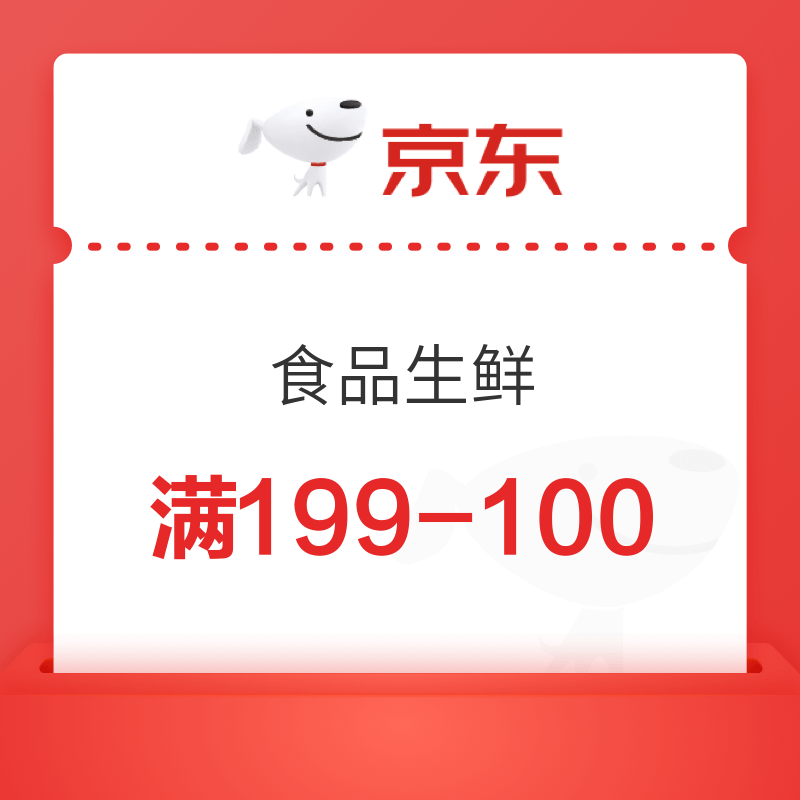 京东

食品生鲜

满199–100